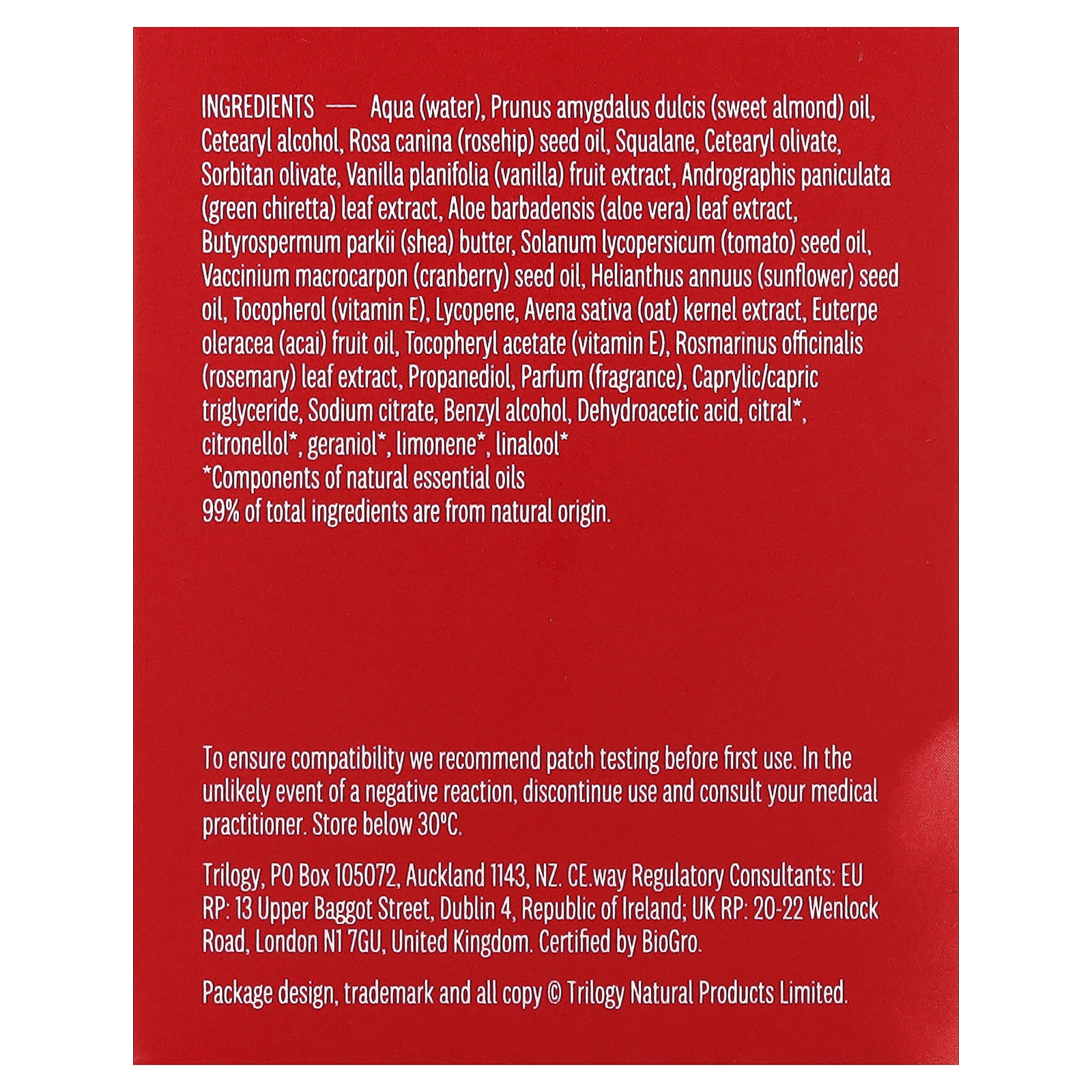 INGREDIENTS — Aqua (water), Prunus amygdalus dulcis (sweet almond) oil, Cetearyl alcohol, Rosa canina (rosehip) seed oil, Squalane, Cetearyl olivate, Sorbitan olivate, Vanilla planifolia (vanilla) fruit extract, Andrographis paniculata (green chiretta) leaf extract, Aloe barbadensis (aloe vera) leaf extract, Butyrospermum parkii (shea) butter, Solanum lycopersicum (tomato) seed oil, Vaccinium macrocarpon (cranberry) seed oil, Helianthus annuus (sunflower) seed oil, Tocopherol (vitamin E), Lycopene, Avena sativa (oat) kernel extract, Euterpe oleracea (acai) fruit oil, Tocopheryl acetate (vitamin E), Rosmarinus officinalis (rosemary) leaf extract, Propanediol, Parfum (fragrance), Caprylic/capric triglyceride, Sodium citrate, Benzyl alcohol, Dehydroacetic acid, citral*, citronellol*, geraniol*, limonene*, linalool*
*Components of natural essential oils
99% of total ingredients are from natural origin.

To ensure compatibility we recommend patch testing before first use. In the unlikely event of a negative reaction, discontinue use and consult your medical practitioner. Store below 30°C.

Trilogy, PO Box 105072, Auckland 1143, NZ. CE.way Regulatory Consultants: EU RP: 13 Upper Baggot Street, Dublin 4, Republic of Ireland; UK RP: 20-22 Wenlock Road, London N1 7GU, United Kingdom. Certified by BioGro.

Package design, trademark and all copy © Trilogy Natural Products Limited.